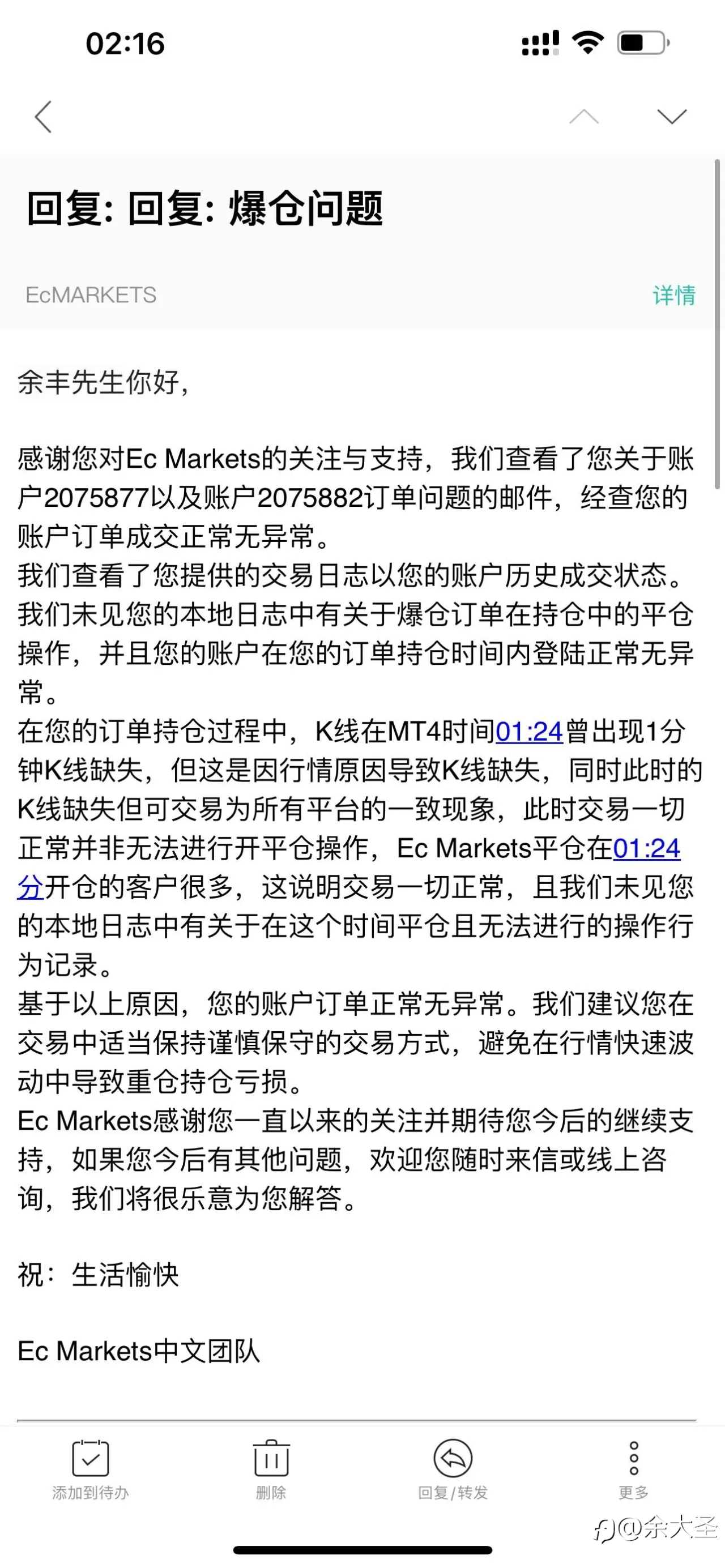 02:16

回复: 回复: 爆仓问题

EcMARKETS 详情

余丰先生你好,

感谢您对Ec Markets的关注与支持，我们查看了您关于账户2075877以及账户2075882订单问题的邮件，经查您的账户订单成交正常无异常。
我们查看了您提供的交易日志以您的账户历史成交状态。我们未见您的本地日志中有关于爆仓订单在持仓中的平仓操作，并且您的账户在您的订单持仓时间内登陆正常无异常。
在您的订单持仓过程中，K线在MT4时间01:24曾出现1分钟K线缺失，但这是因行情原因导致K线缺失，同时此时的K线缺失但可交易为所有平台的一致现象，此时交易一切正常并非无法进行开平仓操作，Ec Markets平仓在01:24分开仓的客户很多，这说明交易一切正常，且我们未见您的本地日志中有关于在这个时间平仓且无法进行的操作行为记录。
基于以上原因，您的账户订单正常无异常。我们建议您在交易中适当保持谨慎保守的交易方式，避免在行情快速波动中导致重仓持仓亏损。
Ec Markets感谢您一直以来的关注并期待您今后的继续支持，如果您今后有其他问题，欢迎您随时来信或线上咨询，我们将很乐意为您解答。

祝：生活愉快

Ec Markets中文团队

添加到待办 删除 回复/转发 更多

@余大圣